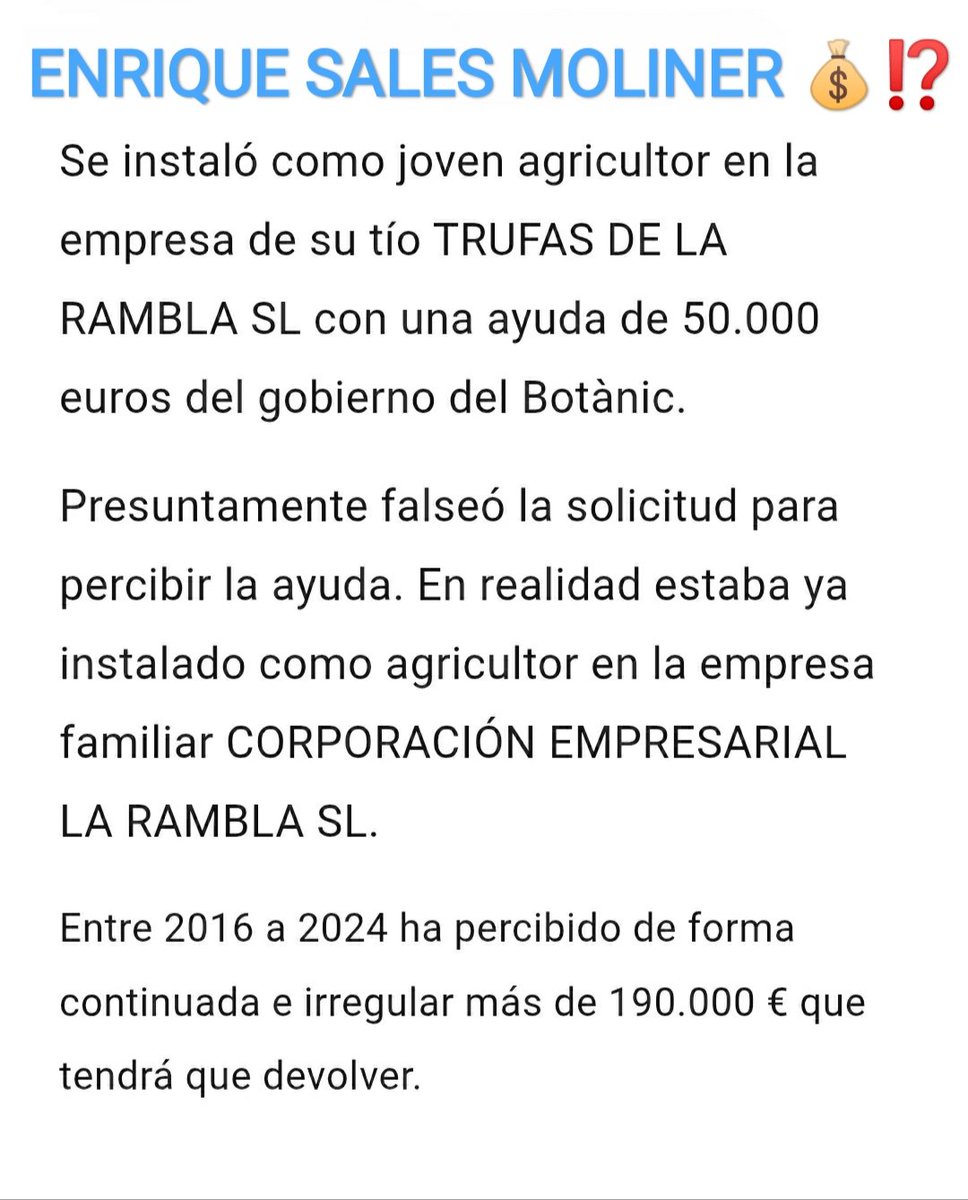 ENRIQUE SALES MOLINER 💰⁉️

Se instaló como joven agricultor en la empresa de su tío TRUFAS DE LA RAMBLA SL con una ayuda de 50.000 euros del gobierno del Botànic.

Presuntamente falseó la solicitud para percibir la ayuda. En realidad estaba ya instalado como agricultor en la empresa familiar CORPORACIÓN EMPRESARIAL LA RAMBLA SL.

Entre 2016 a 2024 ha percibido de forma continuada e irregular más de 190.000 € que tendrá que devolver.